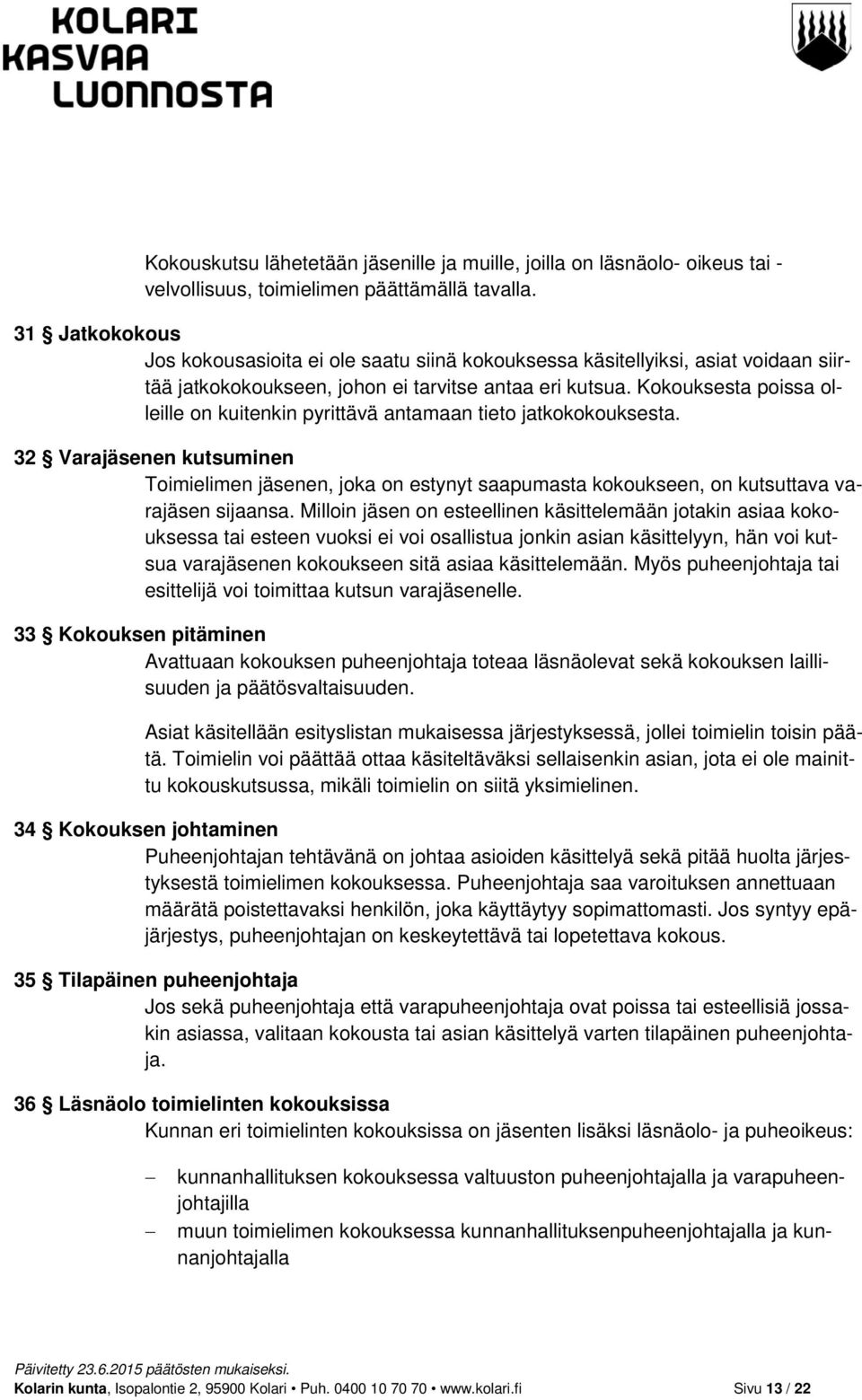 KOLARI
KASVAA
LUONNOSTA

Kokouskutsu lähetetään jäsenille ja muille, joilla on läsnäolo- oikeus tai -velvollisuus, toimielimen päättämällä tavalla.

31 § Jatkokokous
Jos kokousasioita ei ole saatu siinä kokouksessa käsitellyiksi, asiat voidaan siirtää jatkokokoukseen, johon ei tarvitse antaa eri kutsua. Kokouksesta poissa olleille on kuitenkin pyrittävä antamaan tieto jatkokokouksesta.

32 § Varajäsenen kutsuminen
Toimielimen jäsenen, joka on estynyt saapumasta kokoukseen, on kutsuttava varajäsen sijaansa. Milloin jäsen on esteellinen käsittelemään jotakin asiaa kokouksessa tai esteen vuoksi ei voi osallistua jonkin asian käsittelyyn, hän voi kutsua varajäsenen kokoukseen sitä asiaa käsittelemään. Myös puheenjohtaja tai esittelijä voi toimittaa kutsun varajäsenelle.

33 § Kokouksen pitäminen
Avattuaan kokouksen puheenjohtaja toteaa läsnäolevat sekä kokouksen laillisuuden ja päätösvaltaisuuden.

Asiat käsitellään esityslistan mukaisessa järjestyksessä, jollei toimielin toisin päätä. Toimielin voi päättää ottaa käsiteltäväksi sellaisenkin asian, jota ei ole mainittu kokouskutsussa, mikäli toimielin on siitä yksimielinen.

34 § Kokouksen johtaminen
Puheenjohtajan tehtävänä on johtaa asioiden käsittelyä sekä pitää huolta järjestyksestä toimielimen kokouksessa. Puheenjohtaja saa varoituksen annettuaan määrätä poistettavaksi henkilön, joka käyttäytyy sopimattomasti. Jos syntyy epäjärjestys, puheenjohtajan on keskeytettävä tai lopetettava kokous.

35 § Tilapäinen puheenjohtaja
Jos sekä puheenjohtaja että varapuheenjohtaja ovat poissa tai esteellisiä jossakin asiassa, valitaan kokousta tai asian käsittelyä varten tilapäinen puheenjohtaja.

36 § Läsnäolo toimielinten kokouksissa
Kunnan eri toimielinten kokouksissa on jäsenten lisäksi läsnäolo- ja puheoikeus:

– kunnanhallituksen kokouksessa valtuuston puheenjohtajalla ja varapuheenjohtajilla
– muun toimielimen kokouksessa kunnanhallituksenpuheenjohtajalla ja kunnanjohtajalla

Päivitetty 23.6.2015 päätösten mukaiseksi.
Kolarin kunta, Isopalontie 2, 95900 Kolari • Puh. 0400 10 70 70 • www.kolari.fi Sivu 13 / 22